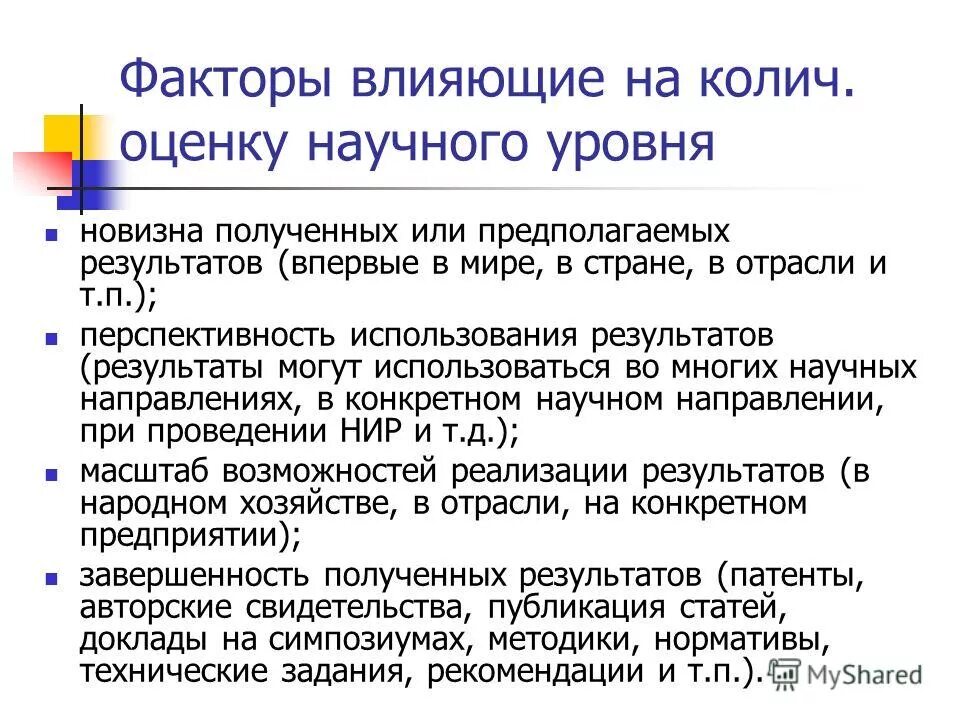 Факторы влияющие на колич. оценку научного уровня

- новизна полученных или предполагаемых результатов (впервые в мире, в стране, в отрасли и т.п.);
- перспективность использования результатов (результаты могут использоваться во многих научных направлениях, в конкретном научном направлении, при проведении НИР и т.д.);
- масштаб возможностей реализации результатов (в народном хозяйстве, в отрасли, на конкретном предприятии);
- завершенность полученных результатов (патенты, авторские свидетельства, публикация статей, доклады на симпозиумах, методики, нормативы, технические задания, рекомендации и т.п.).

MyShared